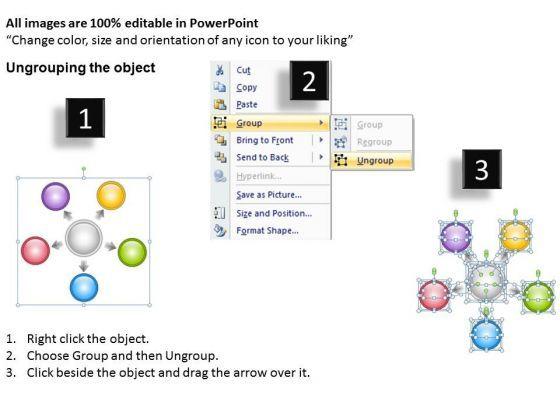 All images are 100% editable in PowerPoint
"Change color, size and orientation of any icon to your liking"

Ungrouping the object

1

2

Cut
Copy
Paste
Group
Bring to Front
Send to Back
Hyperlink...
Save as Picture...
Size and Position...
Format Shape...

Group
Regroup
Ungroup

3

1. Right click the object.
2. Choose Group and then Ungroup.
3. Click beside the object and drag the arrow over it.